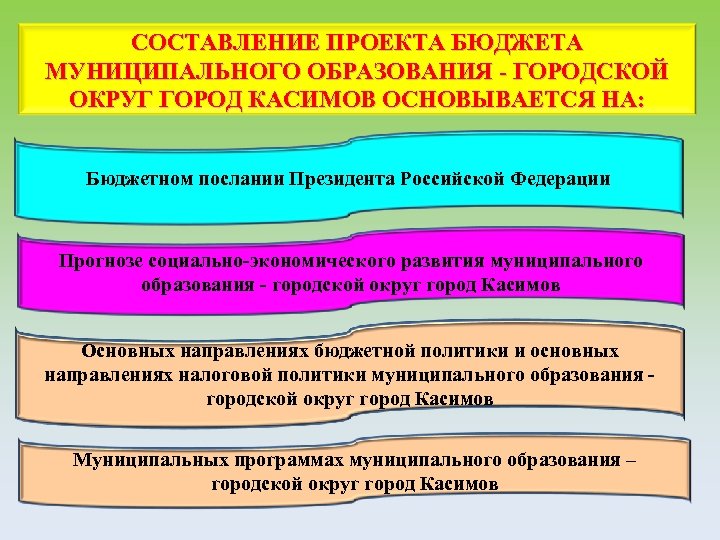 СОСТАВЛЕНИЕ ПРОЕКТА БЮДЖЕТА МУНИЦИПАЛЬНОГО ОБРАЗОВАНИЯ - ГОРОДСКОЙ ОКРУГ ГОРОД КАСИМОВ ОСНОВЫВАЕТСЯ НА:

Бюджетном послании Президента Российской Федерации

Прогнозе социально-экономического развития муниципального образования - городской округ город Касимов

Основных направлениях бюджетной политики и основных направлениях налоговой политики муниципального образования - городской округ город Касимов

Муниципальных программах муниципального образования – городской округ город Касимов